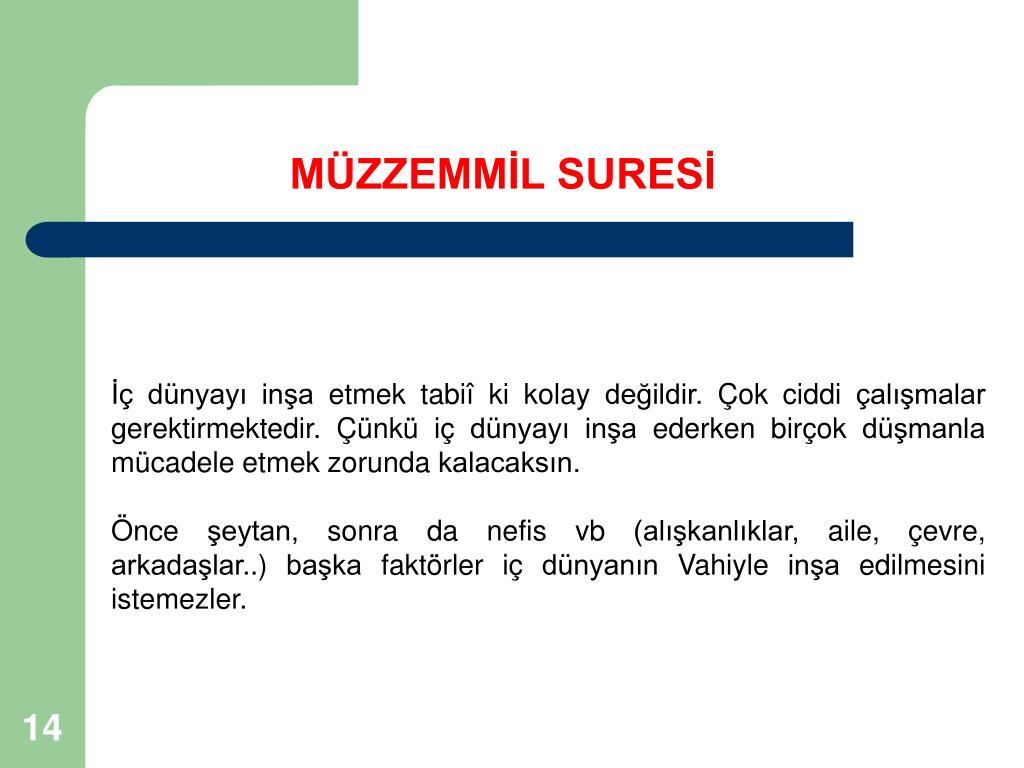 MÜZZEMMİL SURESİ

İç dünyayı inşa etmek tabiî ki kolay değildir. Çok ciddi çalışmalar gerektirmektedir. Çünkü iç dünyayı inşa ederken birçok düşmanla mücadele etmek zorunda kalacaksın.

Önce şeytan, sonra da nefis vb (alışkanlıklar, aile, çevre, arkadaşlar..) başka faktörler iç dünyanın Vahiyle inşa edilmesini istemezler.

14